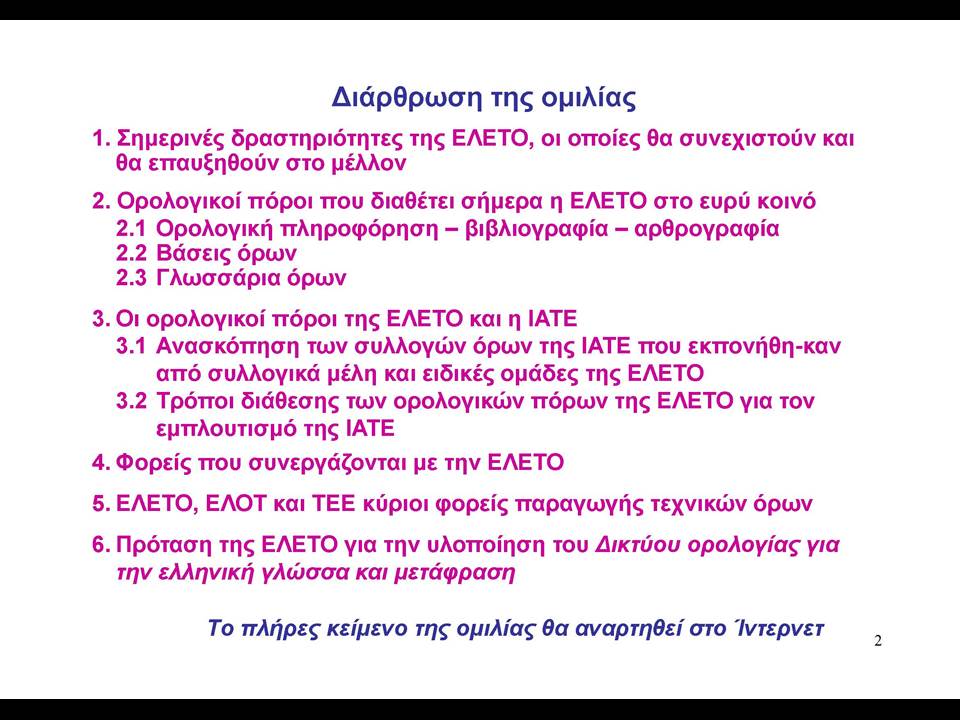 Διάρθρωση της ομιλίας

1. Σημερινές δραστηριότητες της ΕΛΕΤΟ, οι οποίες θα συνεχιστούν και θα επαυξηθούν στο μέλλον

2. Ορολογικοί πόροι που διαθέτει σήμερα η ΕΛΕΤΟ στο ευρύ κοινό
2.1 Ορολογική πληροφόρηση – βιβλιογραφία – αρθρογραφία
2.2 Βάσεις όρων
2.3 Γλωσσάρια όρων

3. Οι ορολογικοί πόροι της ΕΛΕΤΟ και η ΙΑΤΕ
3.1 Ανασκόπηση των συλλογών όρων της ΙΑΤΕ που εκπονήθη-καν από συλλογικά μέλη και ειδικές ομάδες της ΕΛΕΤΟ
3.2 Τρόποι διάθεσης των ορολογικών πόρων της ΕΛΕΤΟ για τον εμπλουτισμό της ΙΑΤΕ

4. Φορείς που συνεργάζονται με την ΕΛΕΤΟ

5. ΕΛΕΤΟ, ΕΛΟΤ και ΤΕΕ κύριοι φορείς παραγωγής τεχνικών όρων

6. Πρόταση της ΕΛΕΤΟ για την υλοποίηση του Δικτύου ορολογίας για την ελληνική γλώσσα και μετάφραση

Το πλήρες κείμενο της ομιλίας θα αναρτηθεί στο Ίντερνετ

2